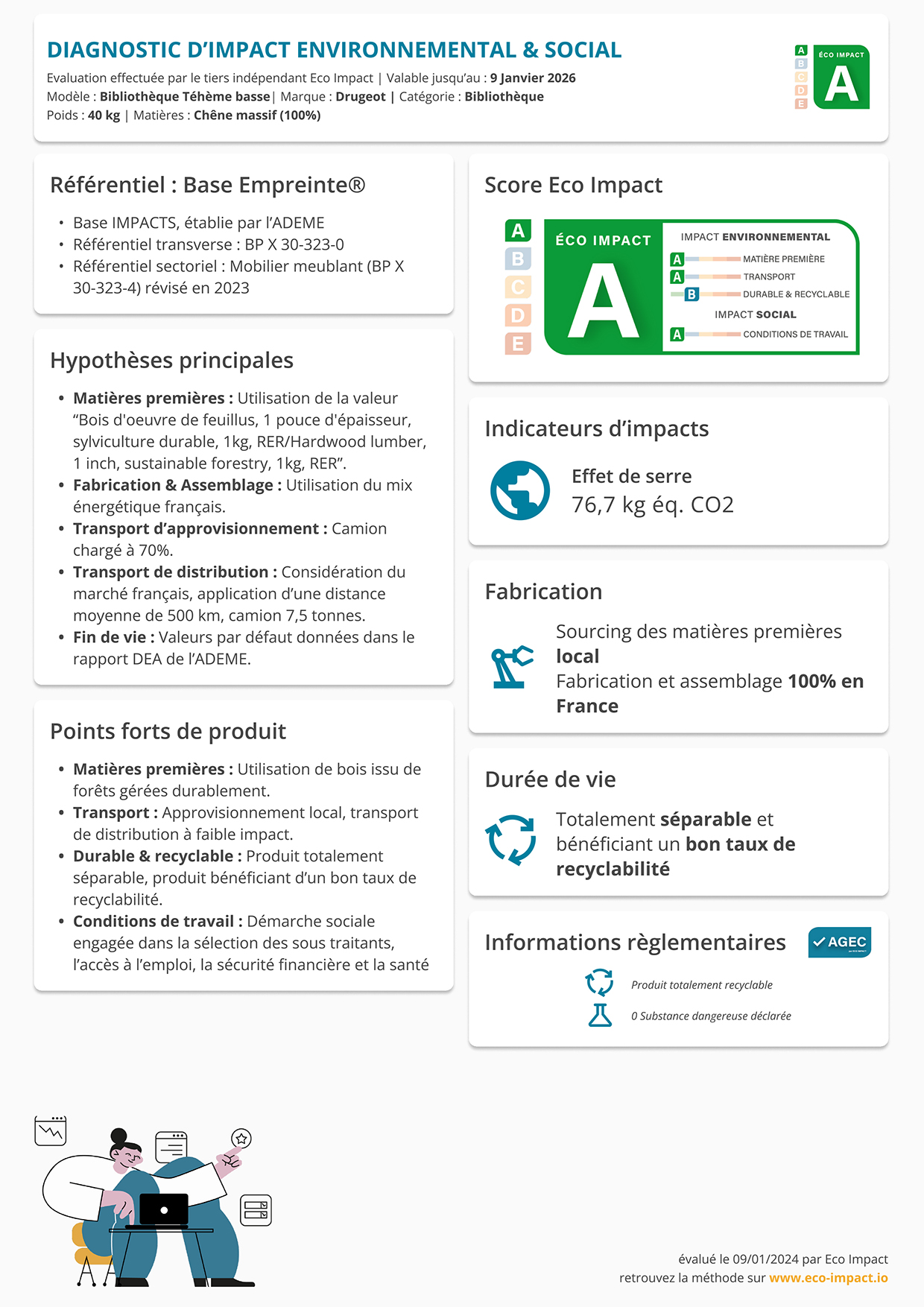 DIAGNOSTIC D'IMPACT ENVIRONNEMENTAL & SOCIAL

Evaluation effectuée par le tiers indépendant Eco Impact | Valable jusqu'au : 9 Janvier 2026
Modèle : Bibliothèque Téhème basse| Marque : Drugeot | Catégorie : Bibliothèque
Poids : 40 kg | Matières : Chêne massif (100%)

A
B
C
D
E
ÉCO IMPACT
A

Référentiel : Base Empreinte®

• Base IMPACTS, établie par l'ADEME
• Référentiel transverse : BP X 30-323-0
• Référentiel sectoriel : Mobilier meublant (BP X 30-323-4) révisé en 2023

Hypothèses principales

• Matières premières : Utilisation de la valeur "Bois d'oeuvre de feuillus, 1 pouce d'épaisseur, sylviculture durable, 1kg, RER/Hardwood lumber, 1 inch, sustainable forestry, 1kg, RER".
• Fabrication & Assemblage : Utilisation du mix énergétique français.
• Transport d'approvisionnement : Camion chargé à 70%.
• Transport de distribution : Considération du marché français, application d'une distance moyenne de 500 km, camion 7,5 tonnes.
• Fin de vie : Valeurs par défaut données dans le rapport DEA de l'ADEME.

Points forts de produit

• Matières premières : Utilisation de bois issu de forêts gérées durablement.
• Transport : Approvisionnement local, transport de distribution à faible impact.
• Durable & recyclable : Produit totalement séparable, produit bénéficiant d'un bon taux de recyclabilité.
• Conditions de travail : Démarche sociale engagée dans la sélection des sous traitants, l'accès à l'emploi, la sécurité financière et la santé

Score Eco Impact

A
B
C
D
E
ÉCO IMPACT
A
IMPACT ENVIRONNEMENTAL
A MATIÈRE PREMIÈRE
A TRANSPORT
B DURABLE & RECYCLABLE
IMPACT SOCIAL
A CONDITIONS DE TRAVAIL

Indicateurs d'impacts

Effet de serre
76,7 kg éq. CO2

Fabrication

Sourcing des matières premières local
Fabrication et assemblage 100% en France

Durée de vie

Totalement séparable et bénéficiant un bon taux de recyclabilité

Informations règlementaires

AGEC

Produit totalement recyclable
0 Substance dangereuse déclarée

évalué le 09/01/2024 par Eco Impact
retrouvez la méthode sur www.eco-impact.io